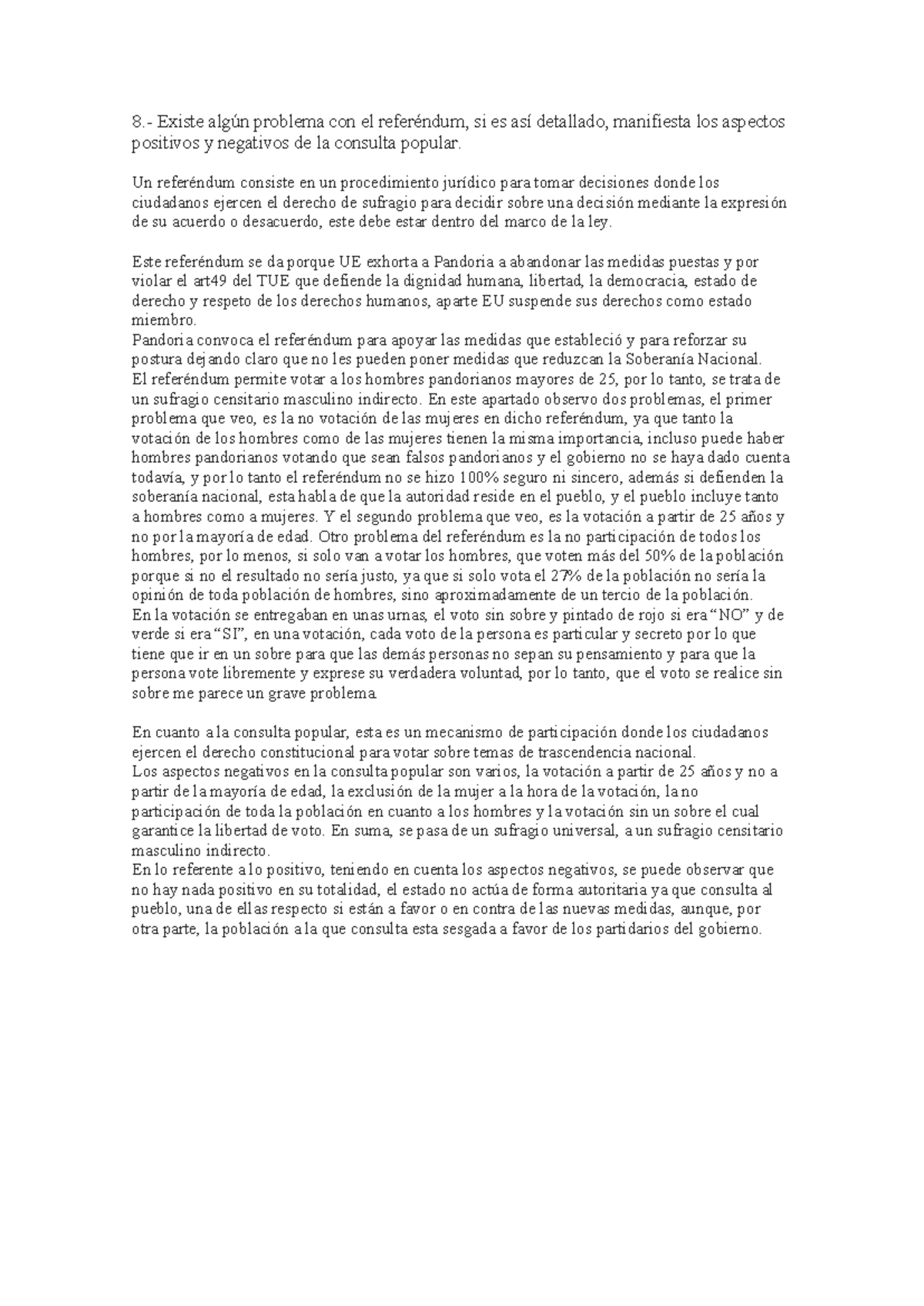 8.- Existe algún problema con el referéndum, si es así detallado, manifiesta los aspectos positivos y negativos de la consulta popular.

Un referéndum consiste en un procedimiento jurídico para tomar decisiones donde los ciudadanos ejercen el derecho de sufragio para decidir sobre una decisión mediante la expresión de su acuerdo o desacuerdo, este debe estar dentro del marco de la ley.

Este referéndum se da porque UE exhorta a Pandoria a abandonar las medidas puestas y por violar el art49 del TUE que defiende la dignidad humana, libertad, la democracia, estado de derecho y respeto de los derechos humanos, aparte EU suspende sus derechos como estado miembro.
Pandoria convoca el referéndum para apoyar las medidas que estableció y para reforzar su postura dejando claro que no les pueden poner medidas que reduzcan la Soberanía Nacional.
El referéndum permite votar a los hombres pandorianos mayores de 25, por lo tanto, se trata de un sufragio censitario masculino indirecto. En este apartado observo dos problemas, el primer problema que veo, es la no votación de las mujeres en dicho referéndum, ya que tanto la votación de los hombres como de las mujeres tienen la misma importancia, incluso puede haber hombres pandorianos votando que sean falsos pandorianos y el gobierno no se haya dado cuenta todavía, y por lo tanto el referéndum no se hizo 100% seguro ni sincero, además si defienden la soberanía nacional, esta habla de que la autoridad reside en el pueblo, y el pueblo incluye tanto a hombres como a mujeres. Y el segundo problema que veo, es la votación a partir de 25 años y no por la mayoría de edad. Otro problema del referéndum es la no participación de todos los hombres, por lo menos, si solo van a votar los hombres, que voten más del 50% de la población porque si no el resultado no sería justo, ya que si solo vota el 27% de la población no sería la opinión de toda población de hombres, sino aproximadamente de un tercio de la población.
En la votación se entregaban en unas urnas, el voto sin sobre y pintado de rojo si era "NO" y de verde si era "SI", en una votación, cada voto de la persona es particular y secreto por lo que tiene que ir en un sobre para que las demás personas no sepan su pensamiento y para que la persona vote libremente y exprese su verdadera voluntad, por lo tanto, que el voto se realice sin sobre me parece un grave problema.

En cuanto a la consulta popular, esta es un mecanismo de participación donde los ciudadanos ejercen el derecho constitucional para votar sobre temas de trascendencia nacional.
Los aspectos negativos en la consulta popular son varios, la votación a partir de 25 años y no a partir de la mayoría de edad, la exclusión de la mujer a la hora de la votación, la no participación de toda la población en cuanto a los hombres y la votación sin un sobre el cual garantice la libertad de voto. En suma, se pasa de un sufragio universal, a un sufragio censitario masculino indirecto.
En lo referente a lo positivo, teniendo en cuenta los aspectos negativos, se puede observar que no hay nada positivo en su totalidad, el estado no actúa de forma autoritaria ya que consulta al pueblo, una de ellas respecto si están a favor o en contra de las nuevas medidas, aunque, por otra parte, la población a la que consulta esta sesgada a favor de los partidarios del gobierno.